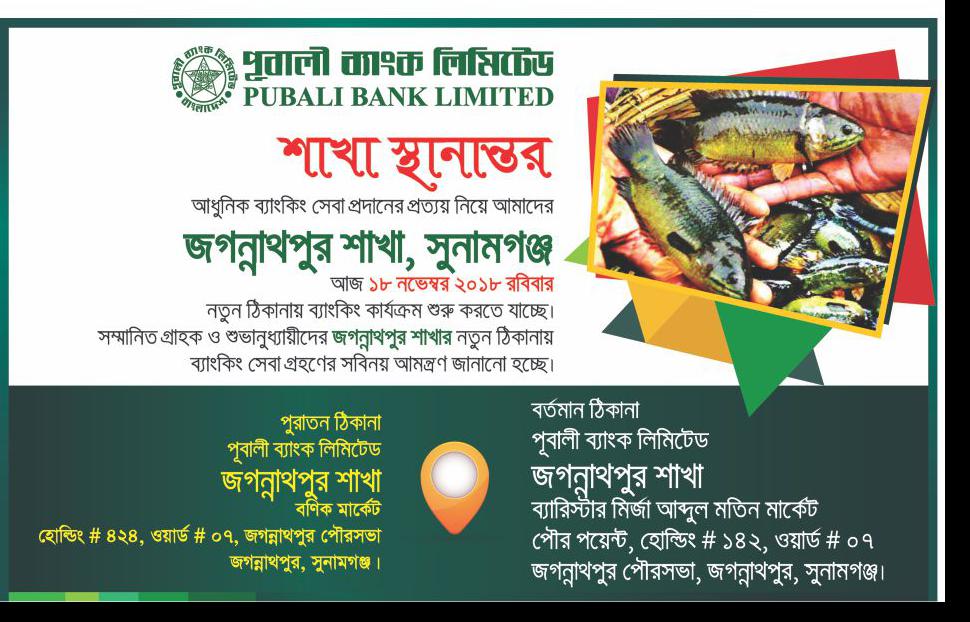 পূবালী ব্যাংক লিমিটেড
PUBALI BANK LIMITED

শাখা স্থানান্তর

আধুনিক ব্যাংকিং সেবা প্রদানের প্রত্যয় নিয়ে আমাদের

জগন্নাথপুর শাখা, সুনামগঞ্জ

আজ ১৮ নভেম্বর ২০১৮ রবিবার

নতুন ঠিকানায় ব্যাংকিং কার্যক্রম শুরু করতে যাচ্ছে। সম্মানিত গ্রাহক ও শুভানুধ্যায়ীদের জগন্নাথপুর শাখার নতুন ঠিকানায় ব্যাংকিং সেবা গ্রহণের সবিনয় আমন্ত্রণ জানানো হচ্ছে।

পুরাতন ঠিকানা
পূবালী ব্যাংক লিমিটেড
জগন্নাথপুর শাখা
বণিক মার্কেট
হোল্ডিং # ৪২৪, ওয়ার্ড # ০৭, জগন্নাথপুর পৌরসভা
জগন্নাথপুর, সুনামগঞ্জ।

বর্তমান ঠিকানা
পূবালী ব্যাংক লিমিটেড
জগন্নাথপুর শাখা
ব্যারিস্টার মির্জা আব্দুল মতিন মার্কেট
পৌর পয়েন্ট, হোল্ডিং # ১৪২, ওয়ার্ড # ০৭
জগন্নাথপুর পৌরসভা, জগন্নাথপুর, সুনামগঞ্জ।